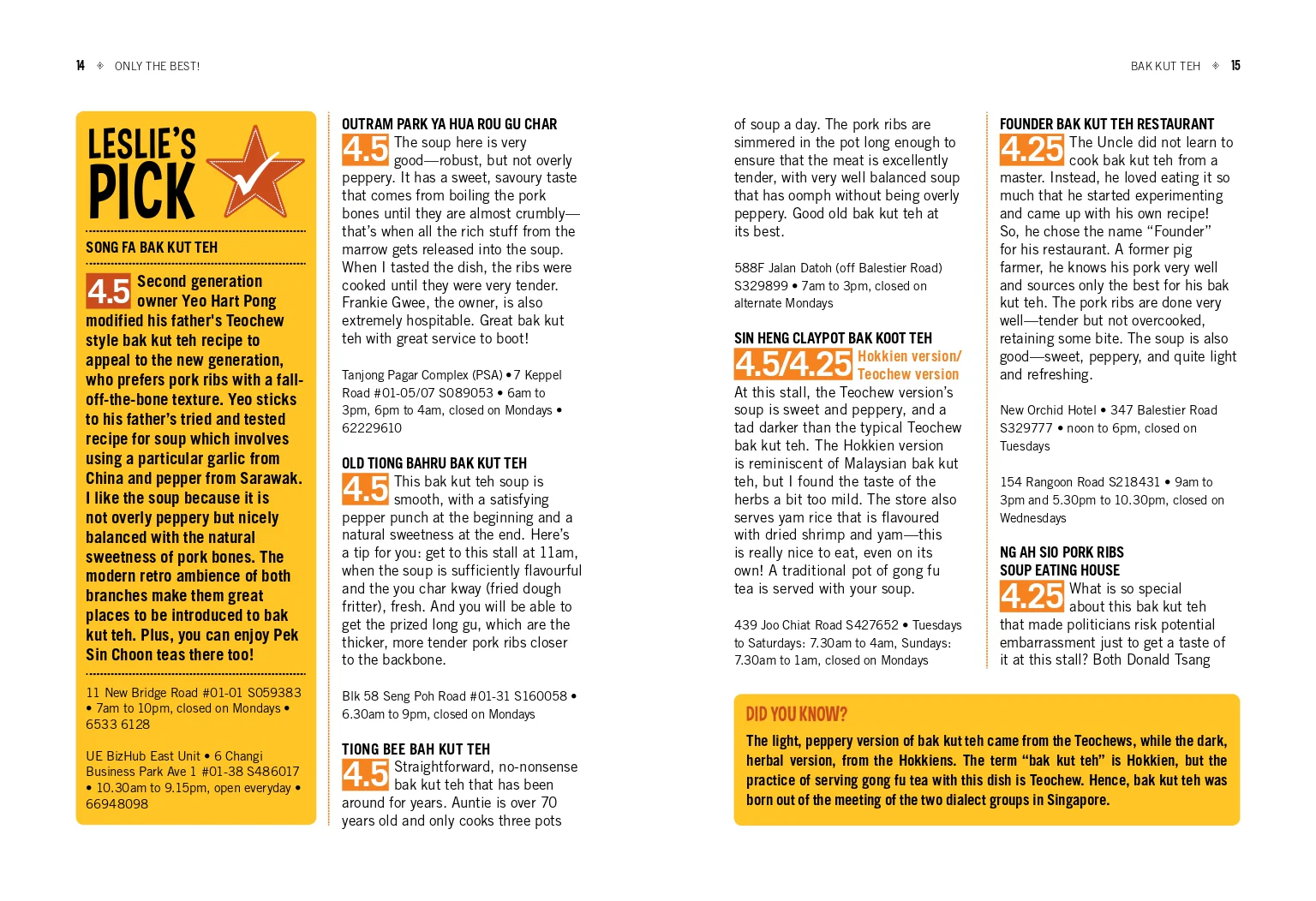 14 ◈ ONLY THE BEST!

BAK KUT TEH ◈ 15

LESLIE'S PICK

SONG FA BAK KUT TEH

4.5 Second generation owner Yeo Hart Pong modified his father's Teochew style bak kut teh recipe to appeal to the new generation, who prefers pork ribs with a fall-off-the-bone texture. Yeo sticks to his father's tried and tested recipe for soup which involves using a particular garlic from China and pepper from Sarawak. I like the soup because it is not overly peppery but nicely balanced with the natural sweetness of pork bones. The modern retro ambience of both branches make them great places to be introduced to bak kut teh. Plus, you can enjoy Pek Sin Choon teas there too!

11 New Bridge Road #01-01 S059383 • 7am to 10pm, closed on Mondays • 6533 6128

UE BizHub East Unit • 6 Changi Business Park Ave 1 #01-38 S486017 • 10.30am to 9.15pm, open everyday • 66948098

OUTRAM PARK YA HUA ROU GU CHAR

4.5 The soup here is very good—robust, but not overly peppery. It has a sweet, savoury taste that comes from boiling the pork bones until they are almost crumbly—that's when all the rich stuff from the marrow gets released into the soup. When I tasted the dish, the ribs were cooked until they were very tender. Frankie Gwee, the owner, is also extremely hospitable. Great bak kut teh with great service to boot!

Tanjong Pagar Complex (PSA) • 7 Keppel Road #01-05/07 S089053 • 6am to 3pm, 6pm to 4am, closed on Mondays • 62229610

OLD TIONG BAHRU BAK KUT TEH

4.5 This bak kut teh soup is smooth, with a satisfying pepper punch at the beginning and a natural sweetness at the end. Here's a tip for you: get to this stall at 11am, when the soup is sufficiently flavourful and the you char kway (fried dough fritter), fresh. And you will be able to get the prized long gu, which are the thicker, more tender pork ribs closer to the backbone.

Blk 58 Seng Poh Road #01-31 S160058 • 6.30am to 9pm, closed on Mondays

TIONG BEE BAH KUT TEH

4.5 Straightforward, no-nonsense bak kut teh that has been around for years. Auntie is over 70 years old and only cooks three pots of soup a day. The pork ribs are simmered in the pot long enough to ensure that the meat is excellently tender, with very well balanced soup that has oomph without being overly peppery. Good old bak kut teh at its best.

588F Jalan Datoh (off Balestier Road) S329899 • 7am to 3pm, closed on alternate Mondays

SIN HENG CLAYPOT BAK KOOT TEH

4.5/4.25 Hokkien version/ Teochew version

At this stall, the Teochew version's soup is sweet and peppery, and a tad darker than the typical Teochew bak kut teh. The Hokkien version is reminiscent of Malaysian bak kut teh, but I found the taste of the herbs a bit too mild. The store also serves yam rice that is flavoured with dried shrimp and yam—this is really nice to eat, even on its own! A traditional pot of gong fu tea is served with your soup.

439 Joo Chiat Road S427652 • Tuesdays to Saturdays: 7.30am to 4am, Sundays: 7.30am to 1am, closed on Mondays

FOUNDER BAK KUT TEH RESTAURANT

4.25 The Uncle did not learn to cook bak kut teh from a master. Instead, he loved eating it so much that he started experimenting and came up with his own recipe! So, he chose the name "Founder" for his restaurant. A former pig farmer, he knows his pork very well and sources only the best for his bak kut teh. The pork ribs are done very well—tender but not overcooked, retaining some bite. The soup is also good—sweet, peppery, and quite light and refreshing.

New Orchid Hotel • 347 Balestier Road S329777 • noon to 6pm, closed on Tuesdays

154 Rangoon Road S218431 • 9am to 3pm and 5.30pm to 10.30pm, closed on Wednesdays

NG AH SIO PORK RIBS SOUP EATING HOUSE

4.25 What is so special about this bak kut teh that made politicians risk potential embarrassment just to get a taste of it at this stall? Both Donald Tsang

DID YOU KNOW?

The light, peppery version of bak kut teh came from the Teochews, while the dark, herbal version, from the Hokkiens. The term "bak kut teh" is Hokkien, but the practice of serving gong fu tea with this dish is Teochew. Hence, bak kut teh was born out of the meeting of the two dialect groups in Singapore.